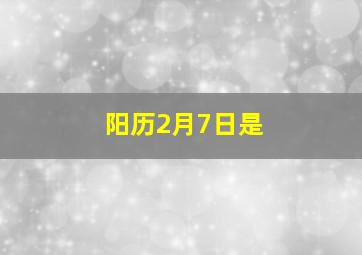 阳历2月7日是